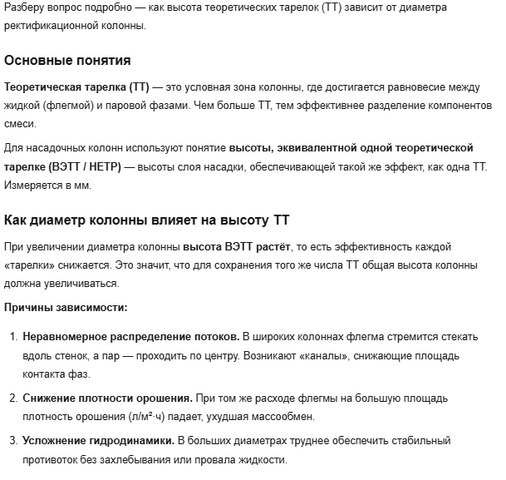 Разберу вопрос подробно — как высота теоретических тарелок (ТТ) зависит от диаметра ректификационной колонны.

Основные понятия

Теоретическая тарелка (ТТ) — это условная зона колонны, где достигается равновесие между жидкой (флегмой) и паровой фазами. Чем больше ТТ, тем эффективнее разделение компонентов смеси.

Для насадочных колонн используют понятие высоты, эквивалентной одной теоретической тарелке (ВЭТТ / HETP) — высоты слоя насадки, обеспечивающей такой же эффект, как одна ТТ. Измеряется в мм.

Как диаметр колонны влияет на высоту ТТ

При увеличении диаметра колонны высота ВЭТТ растёт, то есть эффективность каждой «тарелки» снижается. Это значит, что для сохранения того же числа ТТ общая высота колонны должна увеличиваться.

Причины зависимости:

1. Неравномерное распределение потоков. В широких колоннах флегма стремится стекать вдоль стенок, а пар — проходить по центру. Возникают «каналы», снижающие площадь контакта фаз.

2. Снижение плотности орошения. При том же расходе флегмы на большую площадь плотность орошения (л/м²·ч) падает, ухудшая массообмен.

3. Усложнение гидродинамики. В больших диаметрах труднее обеспечить стабильный противоток без захлебывания или провала жидкости.